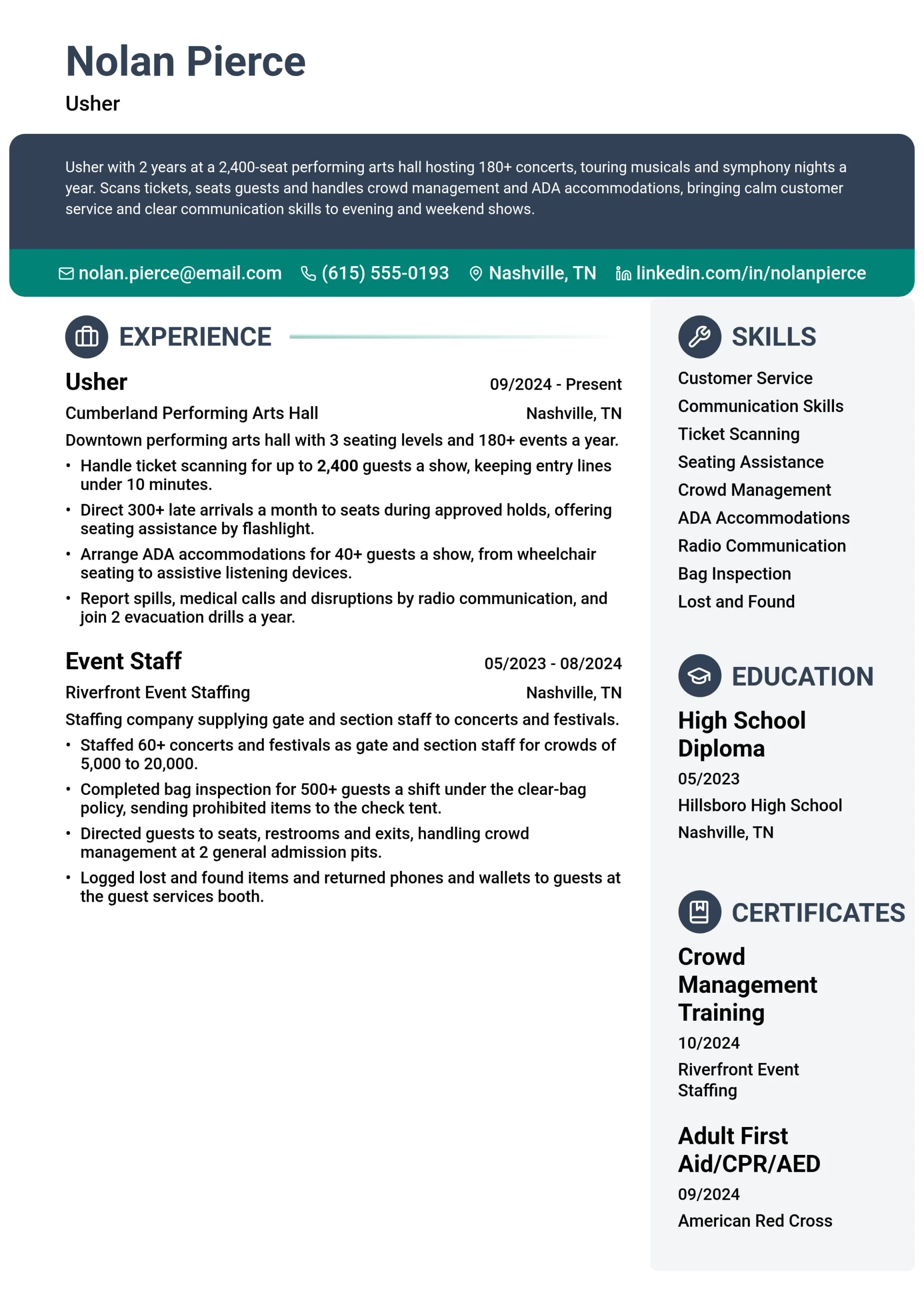 Nolan Pierce
Usher

Usher with 2 years at a 2,400-seat performing arts hall hosting 180+ concerts, touring musicals and symphony nights a year. Scans tickets, seats guests and handles crowd management and ADA accommodations, bringing calm customer service and clear communication skills to evening and weekend shows.

nolan.pierce@email.com (615) 555-0193 Nashville, TN linkedin.com/in/nolanpierce

EXPERIENCE

Usher
09/2024 - Present
Cumberland Performing Arts Hall
Nashville, TN
Downtown performing arts hall with 3 seating levels and 180+ events a year.
• Handle ticket scanning for up to 2,400 guests a show, keeping entry lines under 10 minutes.
• Direct 300+ late arrivals a month to seats during approved holds, offering seating assistance by flashlight.
• Arrange ADA accommodations for 40+ guests a show, from wheelchair seating to assistive listening devices.
• Report spills, medical calls and disruptions by radio communication, and join 2 evacuation drills a year.

Event Staff
05/2023 - 08/2024
Riverfront Event Staffing
Nashville, TN
Staffing company supplying gate and section staff to concerts and festivals.
• Staffed 60+ concerts and festivals as gate and section staff for crowds of 5,000 to 20,000.
• Completed bag inspection for 500+ guests a shift under the clear-bag policy, sending prohibited items to the check tent.
• Directed guests to seats, restrooms and exits, handling crowd management at 2 general admission pits.
• Logged lost and found items and returned phones and wallets to guests at the guest services booth.

SKILLS
Customer Service
Communication Skills
Ticket Scanning
Seating Assistance
Crowd Management
ADA Accommodations
Radio Communication
Bag Inspection
Lost and Found

EDUCATION
High School Diploma
05/2023
Hillsboro High School
Nashville, TN

CERTIFICATES
Crowd Management Training
10/2024
Riverfront Event Staffing

Adult First Aid/CPR/AED
09/2024
American Red Cross